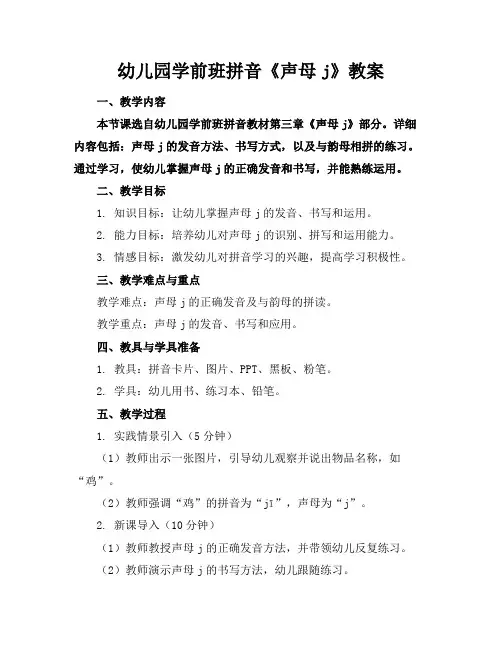 幼儿园学前班拼音《声母 j》教案

一、教学内容

本节课选自幼儿园学前班拼音教材第三章《声母 j》部分。详细内容包括：声母 j 的发音方法、书写方式，以及与韵母相拼的练习。通过学习，使幼儿掌握声母 j 的正确发音和书写，并能熟练运用。

二、教学目标

1. 知识目标：让幼儿掌握声母 j 的发音、书写和运用。

2. 能力目标：培养幼儿对声母 j 的识别、拼写和运用能力。

3. 情感目标：激发幼儿对拼音学习的兴趣，提高学习积极性。

三、教学难点与重点

教学难点：声母 j 的正确发音及与韵母的拼读。

教学重点：声母 j 的发音、书写和应用。

四、教具与学具准备

1. 教具：拼音卡片、图片、PPT、黑板、粉笔。

2. 学具：幼儿用书、练习本、铅笔。

五、教学过程

1. 实践情景引入（5 分钟）

（1）教师出示一张图片，引导幼儿观察并说出物品名称，如“鸡”。

（2）教师强调“鸡”的拼音为“jī”，声母为“j”。

2. 新课导入（10 分钟）

（1）教师教授声母 j 的正确发音方法，并带领幼儿反复练习。

（2）教师演示声母 j 的书写方法，幼儿跟随练习。